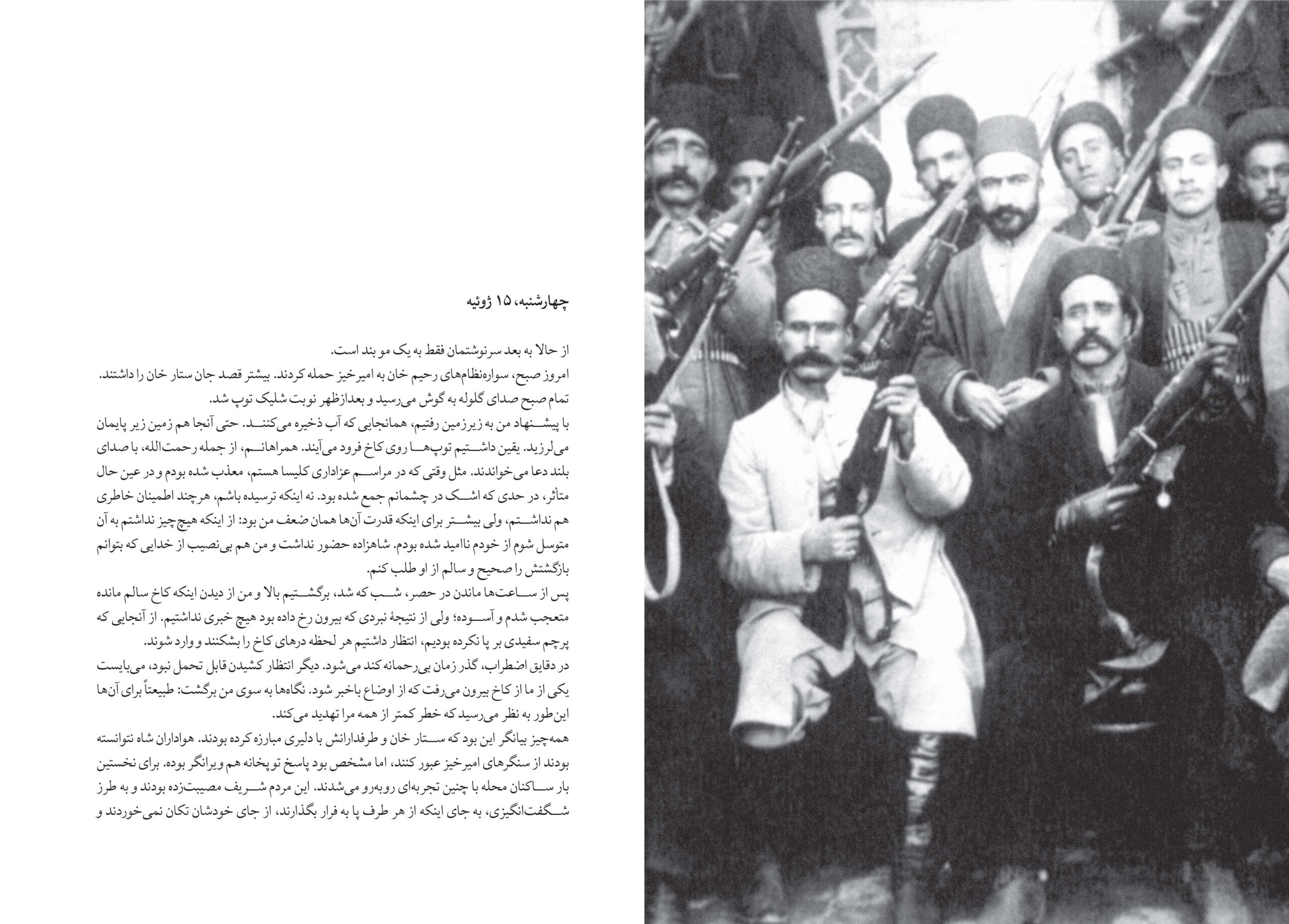 چهارشنبه، ۱۵ ژوئیه

از حالا به بعد سرنوشتمان فقط به یک مو بند است.
امروز صبح، سواره‌نظام‌های رحیم خان به امیرخیز حمله کردند. بیشتر قصد جان ستار خان را داشتند.
تمام صبح صدای گلوله به گوش می‌رسید و بعدازظهر نوبت شلیک توپ شد.
با پیشنهاد من به زیرزمین رفتیم، همانجایی که آب ذخیره می‌کنند. حتی آنجا هم زمین زیر پایمان می‌لرزید. یقین داشتیم توپ‌ها روی کاخ فرود می‌آیند. همراهانم، از جمله رحمت‌الله، با صدای بلند دعا می‌خواندند. مثل وقتی که در مراسم عزاداری کلیسا هستم، معذب شده بودم و در عین حال متأثر، در حدی که اشک در چشمانم جمع شده بود. نه اینکه ترسیده باشم، هرچند اطمینان خاطری هم نداشتم، ولی بیشتر برای اینکه قدرت آن‌ها همان ضعف من بود: از اینکه هیچ‌چیز نداشتم به آن متوسل شوم از خودم ناامید شده بودم. شاهزاده حضور نداشت و من هم بی‌نصیب از خدایی که بتوانم بازگشتش را صحیح و سالم از او طلب کنم.
پس از ساعت‌ها ماندن در حصر، شب که شد، برگشتیم بالا و من از دیدن اینکه کاخ سالم مانده متعجب شدم و آسوده؛ ولی از نتیجهٔ نبردی که بیرون رخ داده بود هیچ خبری نداشتیم. از آنجایی که پرچم سفیدی بر پا نکرده بودیم، انتظار داشتیم هر لحظه درهای کاخ را بشکنند و وارد شوند.
در دقایق اضطراب، گذر زمان بی‌رحمانه کند می‌شود. دیگر انتظار کشیدن قابل تحمل نبود، می‌بایست یکی از ما از کاخ بیرون می‌رفت که از اوضاع باخبر شود. نگاه‌ها به سوی من برگشت: طبیعتاً برای آن‌ها این‌طور به نظر می‌رسید که خطر کمتر از همه مرا تهدید می‌کند.
همه‌چیز بیانگر این بود که ستار خان و طرفدارانش با دلیری مبارزه کرده بودند. هواداران شاه نتوانسته بودند از سنگرهای امیرخیز عبور کنند، اما مشخص بود پاسخ توپخانه هم ویرانگر بوده. برای نخستین بار ساکنان محله با چنین تجربه‌ای روبه‌رو می‌شدند. این مردم شریف مصیبت‌زده بودند و به طرز شگفت‌انگیزی، به جای اینکه از هر طرف پا به فرار بگذارند، از جای خودشان تکان نمی‌خوردند و